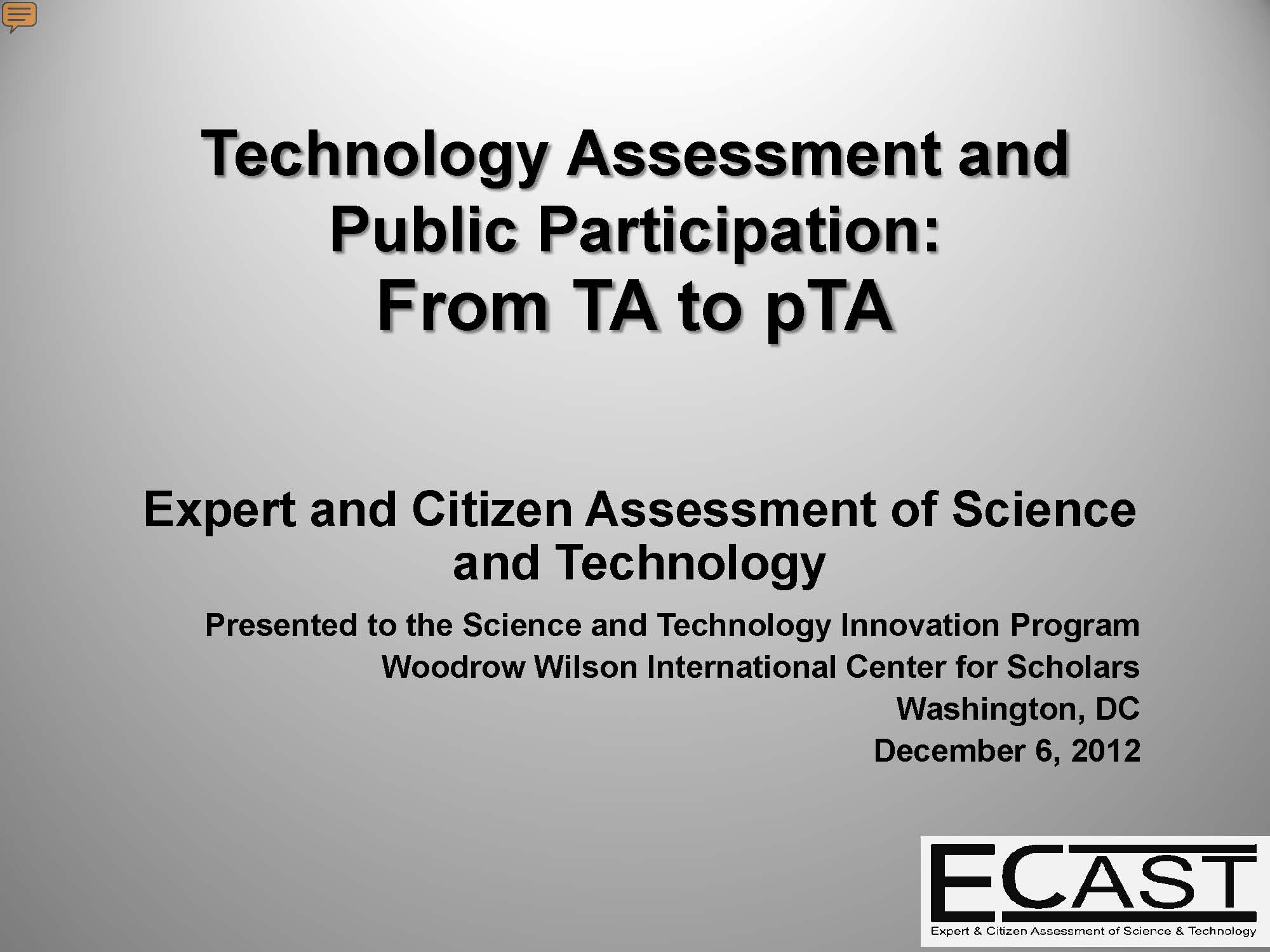 Technology Assessment and Public Participation: From TA to pTA

Expert and Citizen Assessment of Science and Technology

Presented to the Science and Technology Innovation Program
Woodrow Wilson International Center for Scholars
Washington, DC
December 6, 2012

ECAST
Expert & Citizen Assessment of Science & Technology